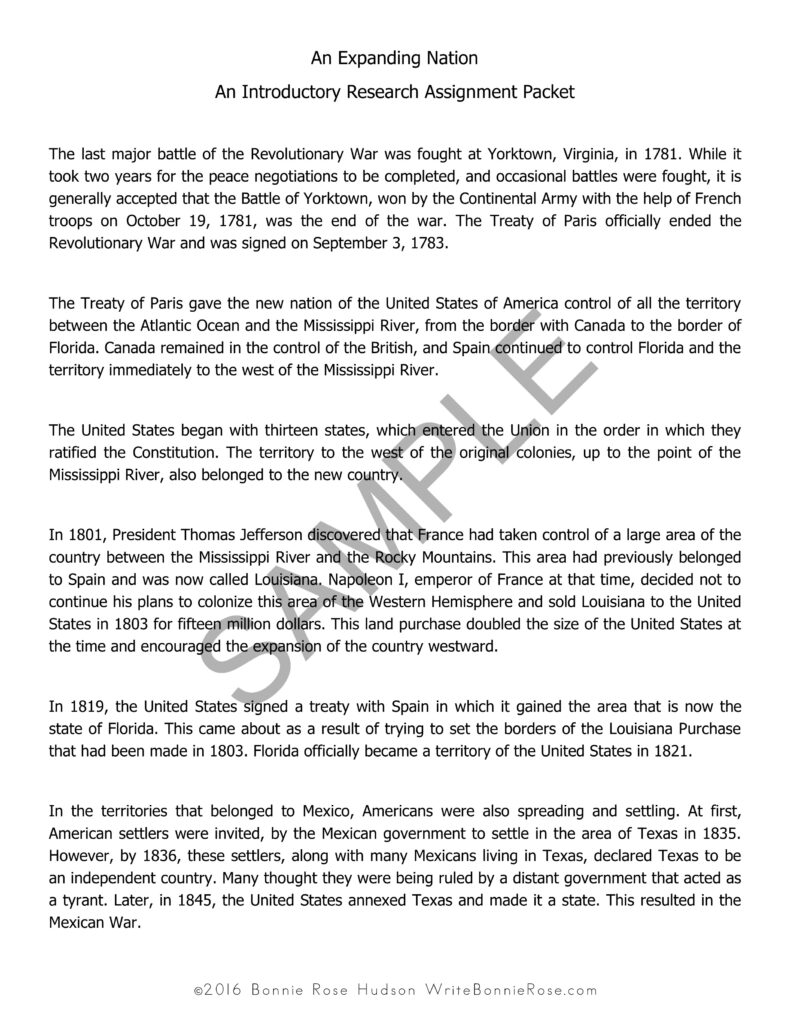 An Expanding Nation

An Introductory Research Assignment Packet

The last major battle of the Revolutionary War was fought at Yorktown, Virginia, in 1781. While it took two years for the peace negotiations to be completed, and occasional battles were fought, it is generally accepted that the Battle of Yorktown, won by the Continental Army with the help of French troops on October 19, 1781, was the end of the war. The Treaty of Paris officially ended the Revolutionary War and was signed on September 3, 1783.

The Treaty of Paris gave the new nation of the United States of America control of all the territory between the Atlantic Ocean and the Mississippi River, from the border with Canada to the border of Florida. Canada remained in the control of the British, and Spain continued to control Florida and the territory immediately to the west of the Mississippi River.

The United States began with thirteen states, which entered the Union in the order in which they ratified the Constitution. The territory to the west of the original colonies, up to the point of the Mississippi River, also belonged to the new country.

In 1801, President Thomas Jefferson discovered that France had taken control of a large area of the country between the Mississippi River and the Rocky Mountains. This area had previously belonged to Spain and was now called Louisiana. Napoleon I, emperor of France at that time, decided not to continue his plans to colonize this area of the Western Hemisphere and sold Louisiana to the United States in 1803 for fifteen million dollars. This land purchase doubled the size of the United States at the time and encouraged the expansion of the country westward.

In 1819, the United States signed a treaty with Spain in which it gained the area that is now the state of Florida. This came about as a result of trying to set the borders of the Louisiana Purchase that had been made in 1803. Florida officially became a territory of the United States in 1821.

In the territories that belonged to Mexico, Americans were also spreading and settling. At first, American settlers were invited, by the Mexican government to settle in the area of Texas in 1835. However, by 1836, these settlers, along with many Mexicans living in Texas, declared Texas to be an independent country. Many thought they were being ruled by a distant government that acted as a tyrant. Later, in 1845, the United States annexed Texas and made it a state. This resulted in the Mexican War.

SAMPLE

©2016 Bonnie Rose Hudson WriteBonnieRose.com